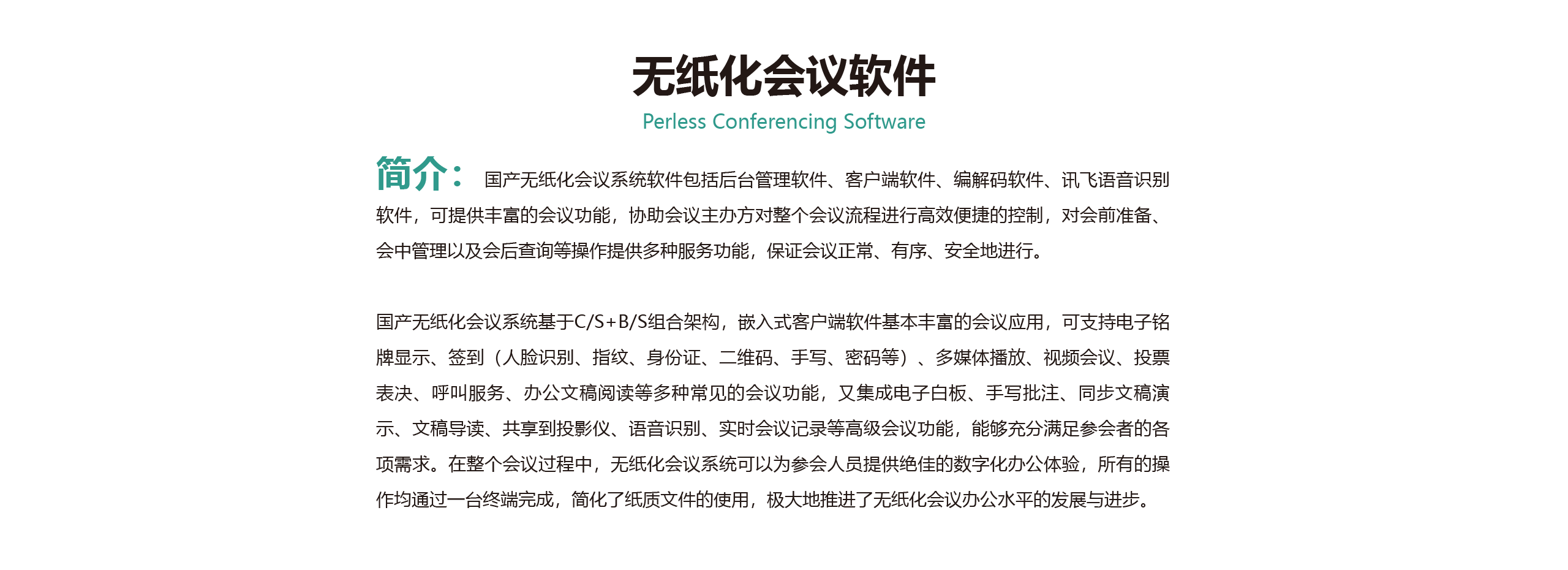 无纸化会议软件

Perless Conferencing Software

简介： 国产无纸化会议系统软件包括后台管理软件、客户端软件、编解码软件、讯飞语音识别软件，可提供丰富的会议功能，协助会议主办方对整个会议流程进行高效便捷的控制，对会前准备、会中管理以及会后查询等操作提供多种服务功能，保证会议正常、有序、安全地进行。

国产无纸化会议系统基于C/S+B/S组合架构，嵌入式客户端软件基本丰富的会议应用，可支持电子铭牌显示、签到（人脸识别、指纹、身份证、二维码、手写、密码等）、多媒体播放、视频会议、投票表决、呼叫服务、办公文稿阅读等多种常见的会议功能，又集成电子白板、手写批注、同步文稿演示、文稿导读、共享到投影仪、语音识别、实时会议记录等高级会议功能，能够充分满足参会者的各项需求。在整个会议过程中，无纸化会议系统可以为参会人员提供绝佳的数字化办公体验，所有的操作均通过一台终端完成，简化了纸质文件的使用，极大地推进了无纸化会议办公水平的发展与进步。